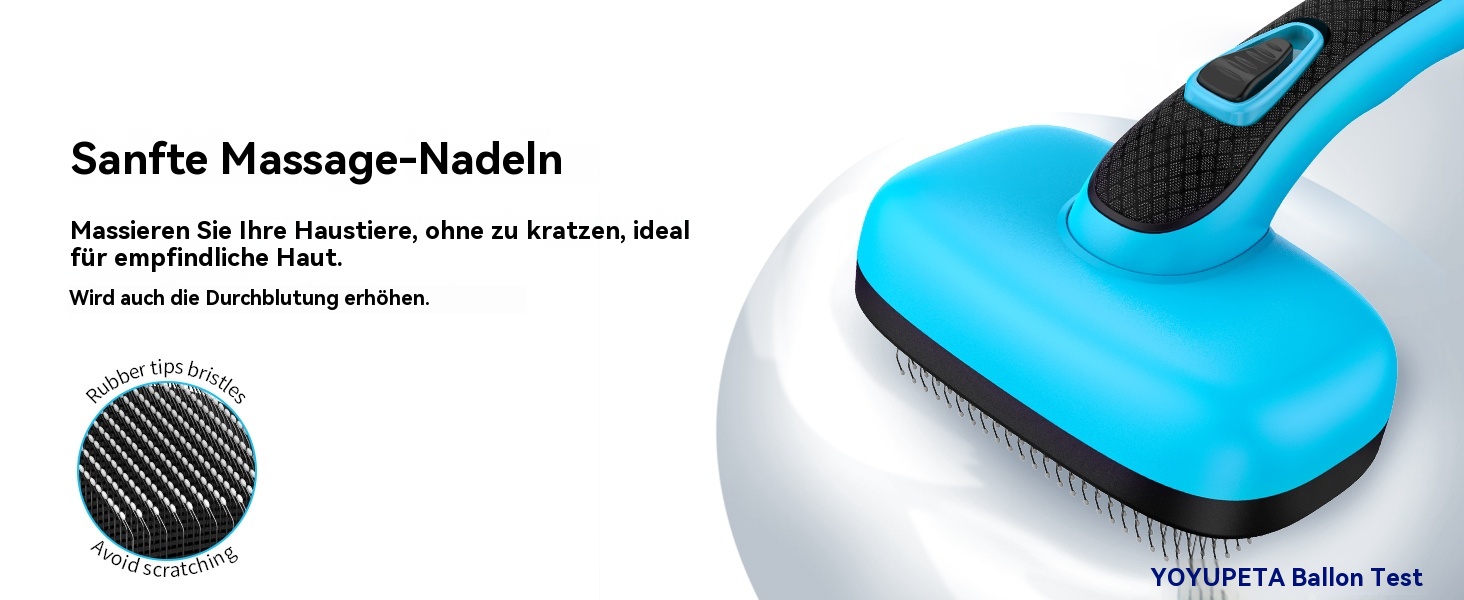 Sanfte Massage-Nadeln

Massieren Sie Ihre Haustiere, ohne zu kratzen, ideal für empfindliche Haut.

Wird auch die Durchblutung erhöhen.

Rubber tips bristles

Avoid scratching

YOYUPETA Ballon Test